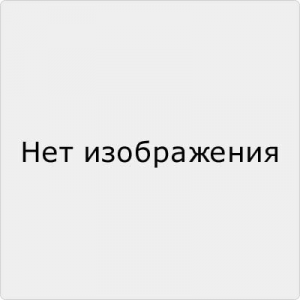 Нет изображения